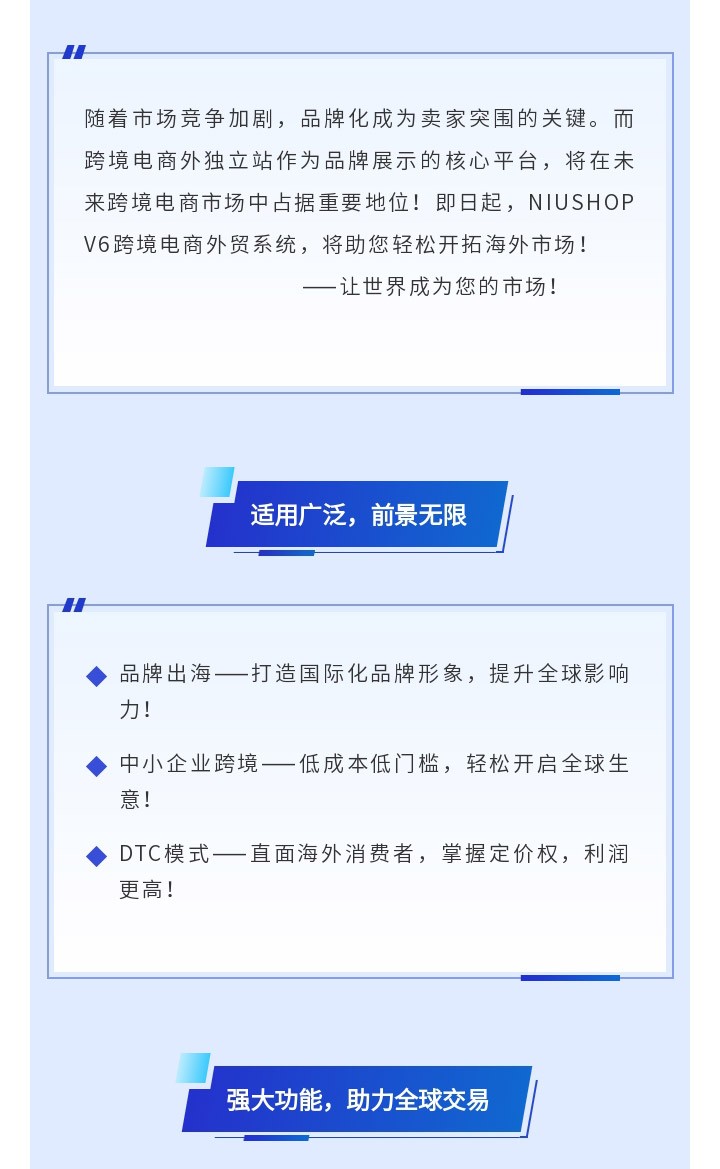 随着市场竞争加剧，品牌化成为卖家突围的关键。而跨境电商外独立站作为品牌展示的核心平台，将在未来跨境电商市场中占据重要地位！即日起，NIUSHOP V6跨境电商外贸系统，将助您轻松开拓海外市场！

——让世界成为您的市场！

适用广泛，前景无限

◆ 品牌出海——打造国际化品牌形象，提升全球影响力！

◆ 中小企业跨境——低成本低门槛，轻松开启全球生意！

◆ DTC模式——直面海外消费者，掌握定价权，利润更高！

强大功能，助力全球交易